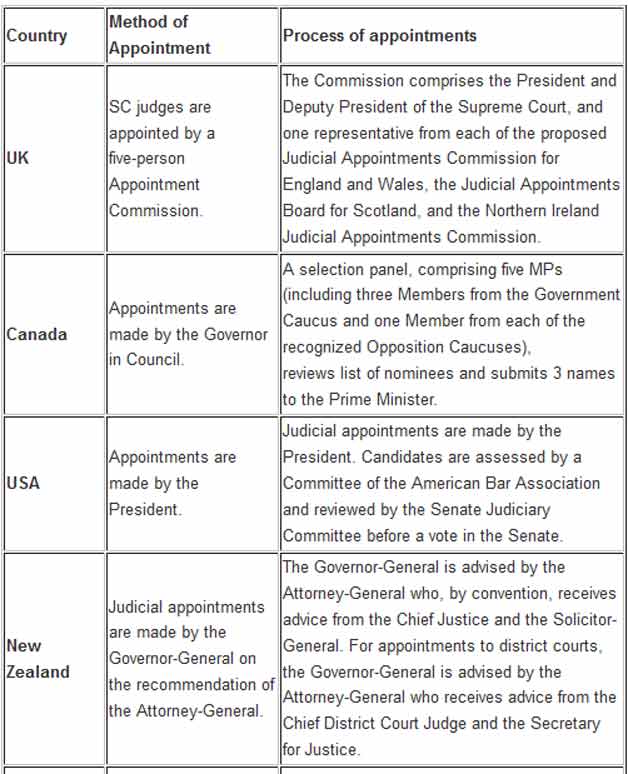 | Country | Method of Appointment | Process of appointments |
|---|---|---|
| UK | SC judges are appointed by a five-person Appointment Commission. | The Commission comprises the President and Deputy President of the Supreme Court, and one representative from each of the proposed Judicial Appointments Commission for England and Wales, the Judicial Appointments Board for Scotland, and the Northern Ireland Judicial Appointments Commission. |
| Canada | Appointments are made by the Governor in Council. | A selection panel, comprising five MPs (including three Members from the Government Caucus and one Member from each of the recognized Opposition Caucuses), reviews list of nominees and submits 3 names to the Prime Minister. |
| USA | Appointments are made by the President. | Judicial appointments are made by the President. Candidates are assessed by a Committee of the American Bar Association and reviewed by the Senate Judiciary Committee before a vote in the Senate. |
| New Zealand | Judicial appointments are made by the Governor-General on the recommendation of the Attorney-General. | The Governor-General is advised by the Attorney-General who, by convention, receives advice from the Chief Justice and the Solicitor-General. For appointments to district courts, the Governor-General is advised by the Attorney-General who receives advice from the Chief District Court Judge and the Secretary for Justice. |